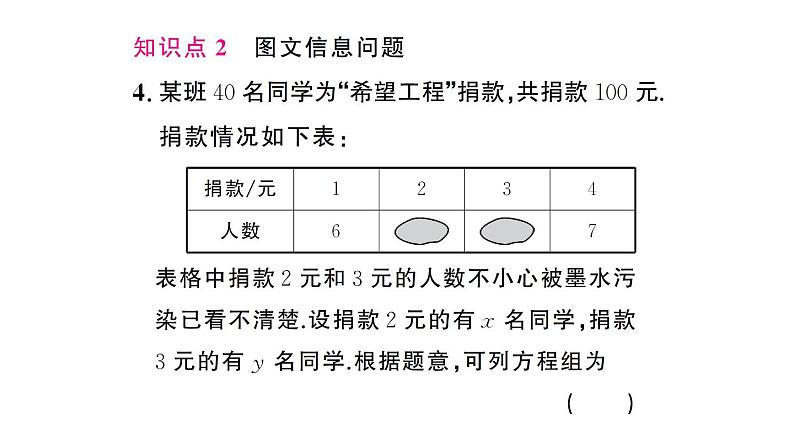 知识点 2　图文信息问题

4. 某班 40 名同学为“希望工程”捐款，共捐款 100 元. 捐款情况如下表：

| 捐款/元 | 1 | 2 | 3 | 4 |
|---|---|---|---|---|
| 人数 | 6 |  |  | 7 |

表格中捐款 2 元和 3 元的人数不小心被墨水污染已看不清楚.设捐款 2 元的有 $x$ 名同学，捐款 3 元的有 $y$ 名同学.根据题意，可列方程组为

(　　)